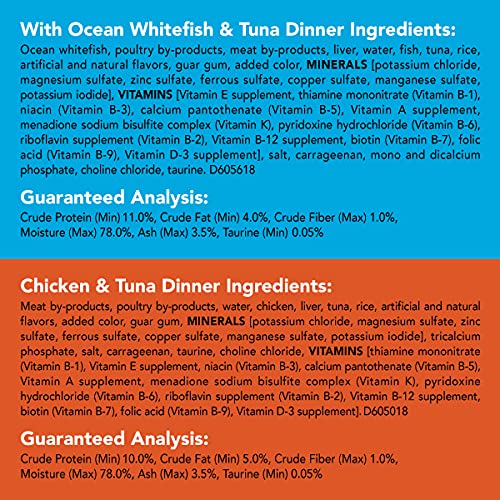 With Ocean Whitefish & Tuna Dinner Ingredients:

Ocean whitefish, poultry by-products, meat by-products, liver, water, fish, tuna, rice, artificial and natural flavors, guar gum, added color, MINERALS [potassium chloride, magnesium sulfate, zinc sulfate, ferrous sulfate, copper sulfate, manganese sulfate, potassium iodide], VITAMINS [Vitamin E supplement, thiamine mononitrate (Vitamin B-1), niacin (Vitamin B-3), calcium pantothenate (Vitamin B-5), Vitamin A supplement, menadione sodium bisulfite complex (Vitamin K), pyridoxine hydrochloride (Vitamin B-6), riboflavin supplement (Vitamin B-2), Vitamin B-12 supplement, biotin (Vitamin B-7), folic acid (Vitamin B-9), Vitamin D-3 supplement], salt, carrageenan, mono and dicalcium phosphate, choline chloride, taurine. D605618

Guaranteed Analysis:

Crude Protein (Min) 11.0%, Crude Fat (Min) 4.0%, Crude Fiber (Max) 1.0%, Moisture (Max) 78.0%, Ash (Max) 3.5%, Taurine (Min) 0.05%

Chicken & Tuna Dinner Ingredients:

Meat by-products, poultry by-products, water, chicken, liver, tuna, rice, artificial and natural flavors, added color, guar gum, MINERALS [potassium chloride, magnesium sulfate, zinc sulfate, ferrous sulfate, copper sulfate, manganese sulfate, potassium iodide], tricalcium phosphate, salt, carrageenan, taurine, choline chloride, VITAMINS [thiamine mononitrate (Vitamin B-1), Vitamin E supplement, niacin (Vitamin B-3), calcium pantothenate (Vitamin B-5), Vitamin A supplement, menadione sodium bisulfite complex (Vitamin K), pyridoxine hydrochloride (Vitamin B-6), riboflavin supplement (Vitamin B-2), Vitamin B-12 supplement, biotin (Vitamin B-7), folic acid (Vitamin B-9), Vitamin D-3 supplement]. D605018

Guaranteed Analysis:

Crude Protein (Min) 10.0%, Crude Fat (Min) 5.0%, Crude Fiber (Max) 1.0%, Moisture (Max) 78.0%, Ash (Max) 3.5%, Taurine (Min) 0.05%